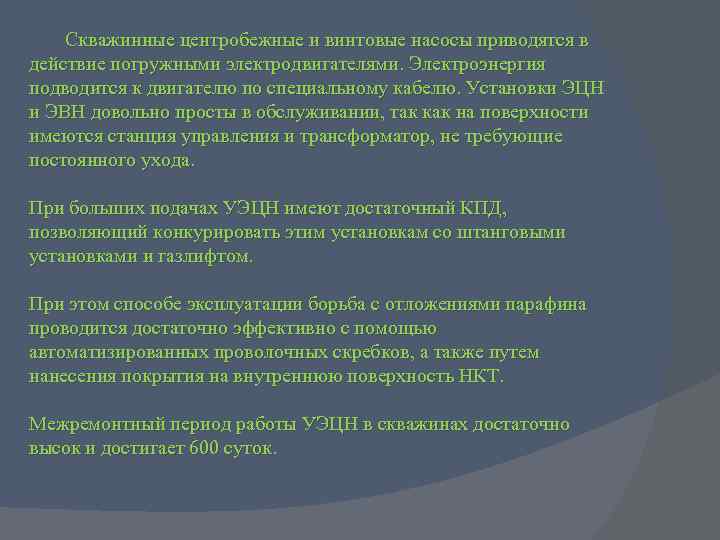 Скважинные центробежные и винтовые насосы приводятся в действие погружными электродвигателями. Электроэнергия подводится к двигателю по специальному кабелю. Установки ЭЦН и ЭВН довольно просты в обслуживании, так как на поверхности имеются станция управления и трансформатор, не требующие постоянного ухода.

При больших подачах УЭЦН имеют достаточный КПД, позволяющий конкурировать этим установкам со штанговыми установками и газлифтом.

При этом способе эксплуатации борьба с отложениями парафина проводится достаточно эффективно с помощью автоматизированных проволочных скребков, а также путем нанесения покрытия на внутреннюю поверхность НКТ.

Межремонтный период работы УЭЦН в скважинах достаточно высок и достигает 600 суток.